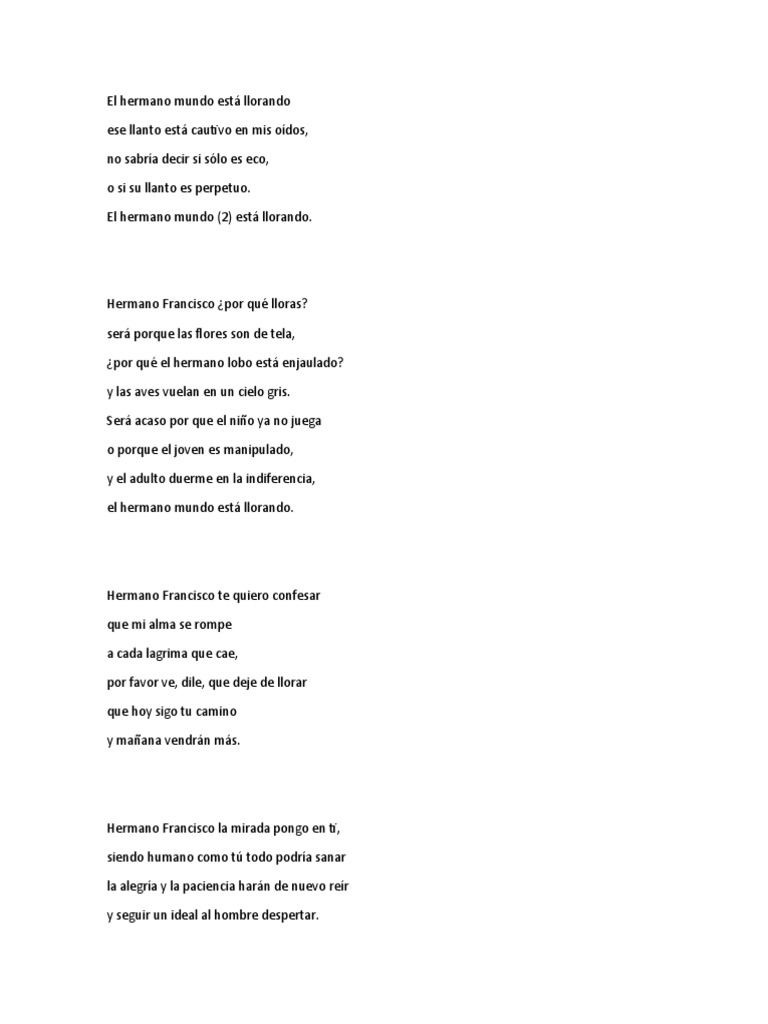 El hermano mundo está llorando
ese llanto está cautivo en mis oídos,
no sabría decir si sólo es eco,
o si su llanto es perpetuo.
El hermano mundo (2) está llorando.

Hermano Francisco ¿por qué lloras?
será porque las flores son de tela,
¿por qué el hermano lobo está enjaulado?
y las aves vuelan en un cielo gris.
Será acaso por que el niño ya no juega
o porque el joven es manipulado,
y el adulto duerme en la indiferencia,
el hermano mundo está llorando.

Hermano Francisco te quiero confesar
que mi alma se rompe
a cada lagrima que cae,
por favor ve, dile, que deje de llorar
que hoy sigo tu camino
y mañana vendrán más.

Hermano Francisco la mirada pongo en tí,
siendo humano como tú todo podría sanar
la alegría y la paciencia harán de nuevo reír
y seguir un ideal al hombre despertar.